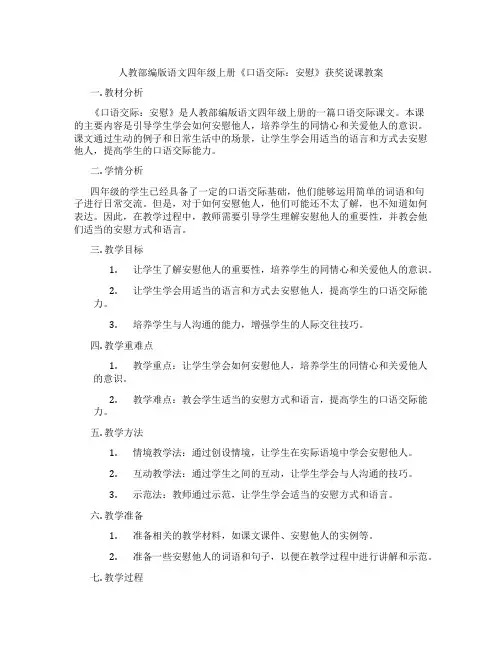 人教部编版语文四年级上册《口语交际：安慰》获奖说课教案

一.教材分析

《口语交际：安慰》是人教部编版语文四年级上册的一篇口语交际课文。本课的主要内容是引导学生学会如何安慰他人，培养学生的同情心和关爱他人的意识。课文通过生动的例子和日常生活中的场景，让学生学会用适当的语言和方式去安慰他人，提高学生的口语交际能力。

二.学情分析

四年级的学生已经具备了一定的口语交际基础，他们能够运用简单的词语和句子进行日常交流。但是，对于如何安慰他人，他们可能还不太了解，也不知道如何表达。因此，在教学过程中，教师需要引导学生理解安慰他人的重要性，并教会他们适当的安慰方式和语言。

三.教学目标

1. 让学生了解安慰他人的重要性，培养学生的同情心和关爱他人的意识。

2. 让学生学会用适当的语言和方式去安慰他人，提高学生的口语交际能力。

3. 培养学生与人沟通的能力，增强学生的人际交往技巧。

四.教学重难点

1. 教学重点：让学生学会如何安慰他人，培养学生的同情心和关爱他人的意识。

2. 教学难点：教会学生适当的安慰方式和语言，提高学生的口语交际能力。

五.教学方法

1. 情境教学法：通过创设情境，让学生在实际语境中学会安慰他人。

2. 互动教学法：通过学生之间的互动，让学生学会与人沟通的技巧。

3. 示范法：教师通过示范，让学生学会适当的安慰方式和语言。

六.教学准备

1. 准备相关的教学材料，如课文课件、安慰他人的实例等。

2. 准备一些安慰他人的词语和句子，以便在教学过程中进行讲解和示范。

七.教学过程